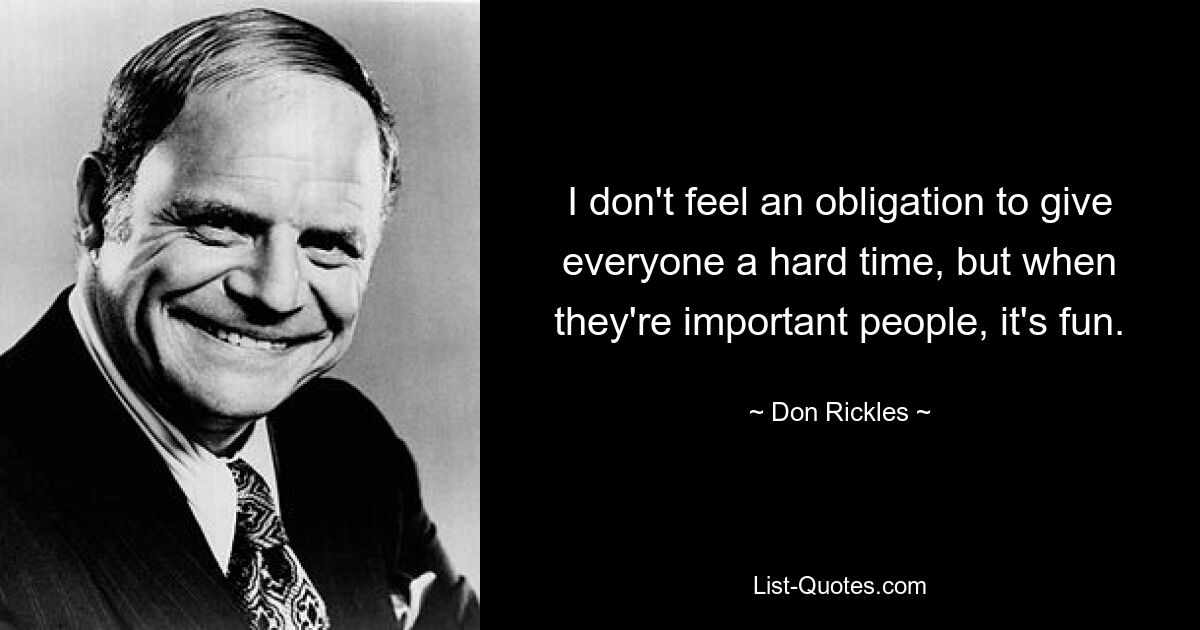 I don't feel an obligation to give everyone a hard time, but when they're important people, it's fun.

~ Don Rickles ~

List-Quotes.com